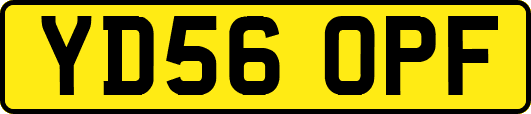 YD56 OPF